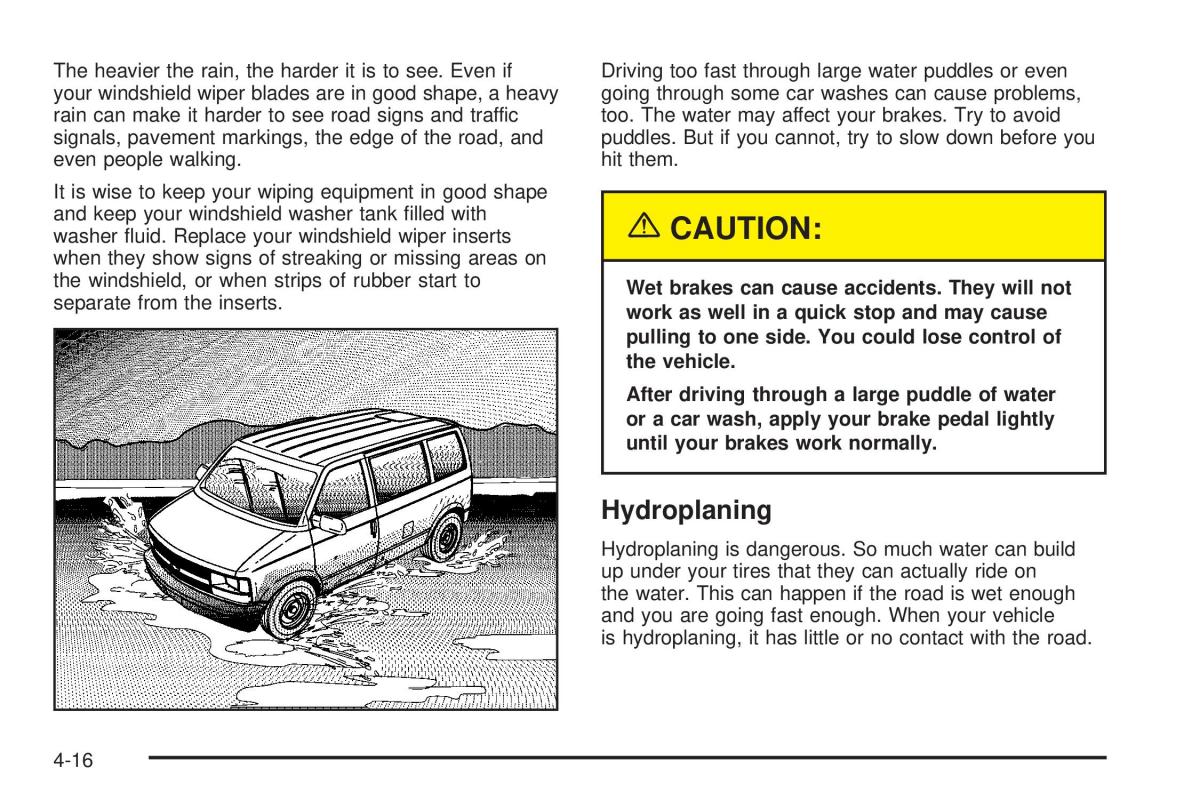 The heavier the rain, the harder it is to see. Even if your windshield wiper blades are in good shape, a heavy rain can make it harder to see road signs and traffic signals, pavement markings, the edge of the road, and even people walking.

It is wise to keep your wiping equipment in good shape and keep your windshield washer tank filled with washer fluid. Replace your windshield wiper inserts when they show signs of streaking or missing areas on the windshield, or when strips of rubber start to separate from the inserts.

Driving too fast through large water puddles or even going through some car washes can cause problems, too. The water may affect your brakes. Try to avoid puddles. But if you cannot, try to slow down before you hit them.

⚠ CAUTION:

Wet brakes can cause accidents. They will not work as well in a quick stop and may cause pulling to one side. You could lose control of the vehicle.

After driving through a large puddle of water or a car wash, apply your brake pedal lightly until your brakes work normally.

Hydroplaning

Hydroplaning is dangerous. So much water can build up under your tires that they can actually ride on the water. This can happen if the road is wet enough and you are going fast enough. When your vehicle is hydroplaning, it has little or no contact with the road.

4-16